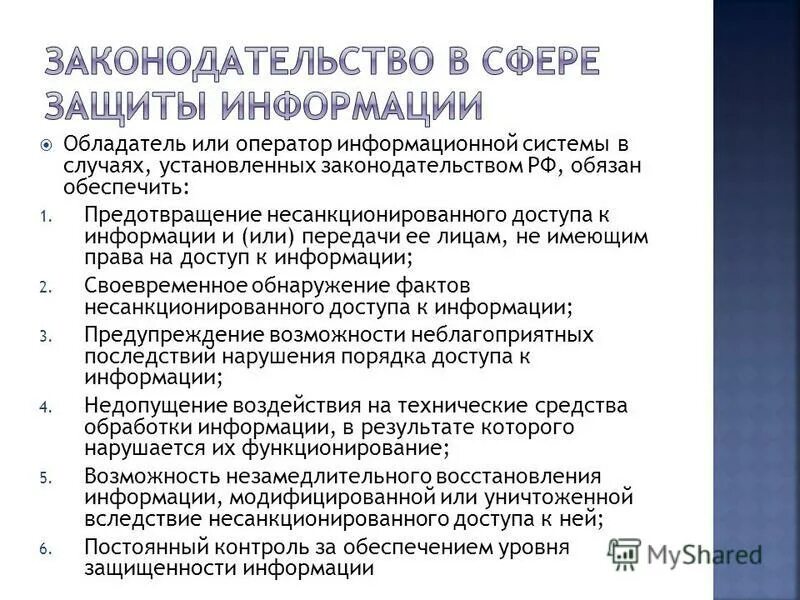 ЗАКОНОДАТЕЛЬСТВО В СФЕРЕ ЗАЩИТЫ ИНФОРМАЦИИ

• Обладатель или оператор информационной системы в случаях, установленных законодательством РФ, обязан обеспечить:

1. Предотвращение несанкционированного доступа к информации и (или) передачи ее лицам, не имеющим права на доступ к информации;
2. Своевременное обнаружение фактов несанкционированного доступа к информации;
3. Предупреждение возможности неблагоприятных последствий нарушения порядка доступа к информации;
4. Недопущение воздействия на технические средства обработки информации, в результате которого нарушается их функционирование;
5. Возможность незамедлительного восстановления информации, модифицированной или уничтоженной вследствие несанкционированного доступа к ней;
6. Постоянный контроль за обеспечением уровня защищенности информации

MyShared